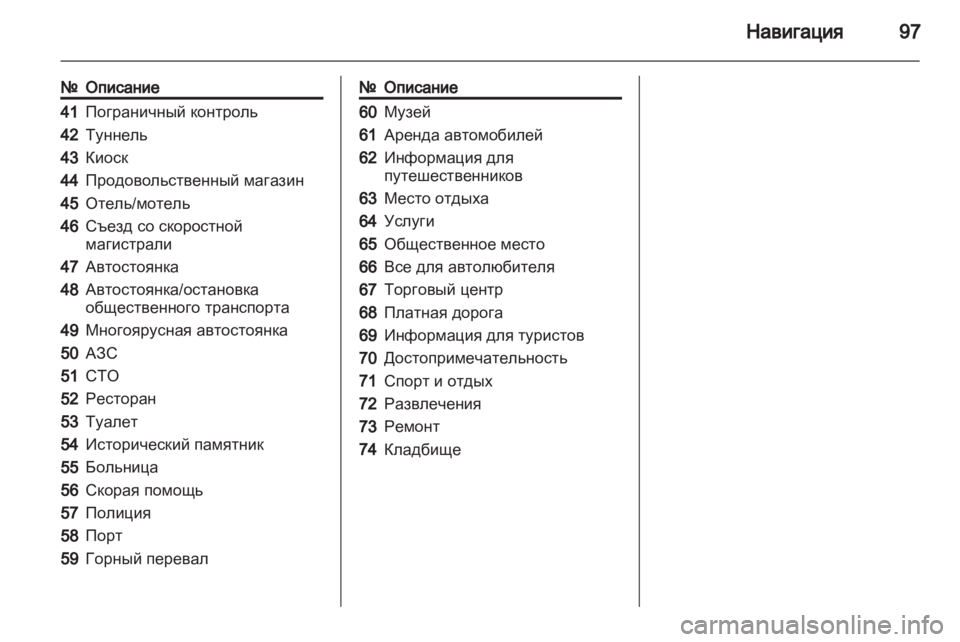 Навигация 97

| № | Описание |
|---|---|
| 41 | Пограничный контроль |
| 42 | Туннель |
| 43 | Киоск |
| 44 | Продовольственный магазин |
| 45 | Отель/мотель |
| 46 | Съезд со скоростной магистрали |
| 47 | Автостоянка |
| 48 | Автостоянка/остановка общественного транспорта |
| 49 | Многоярусная автостоянка |
| 50 | АЗС |
| 51 | СТО |
| 52 | Ресторан |
| 53 | Туалет |
| 54 | Исторический памятник |
| 55 | Больница |
| 56 | Скорая помощь |
| 57 | Полиция |
| 58 | Порт |
| 59 | Горный перевал |

| № | Описание |
|---|---|
| 60 | Музей |
| 61 | Аренда автомобилей |
| 62 | Информация для путешественников |
| 63 | Место отдыха |
| 64 | Услуги |
| 65 | Общественное место |
| 66 | Все для автолюбителя |
| 67 | Торговый центр |
| 68 | Платная дорога |
| 69 | Информация для туристов |
| 70 | Достопримечательность |
| 71 | Спорт и отдых |
| 72 | Развлечения |
| 73 | Ремонт |
| 74 | Кладбище |

carmanualsonline.info